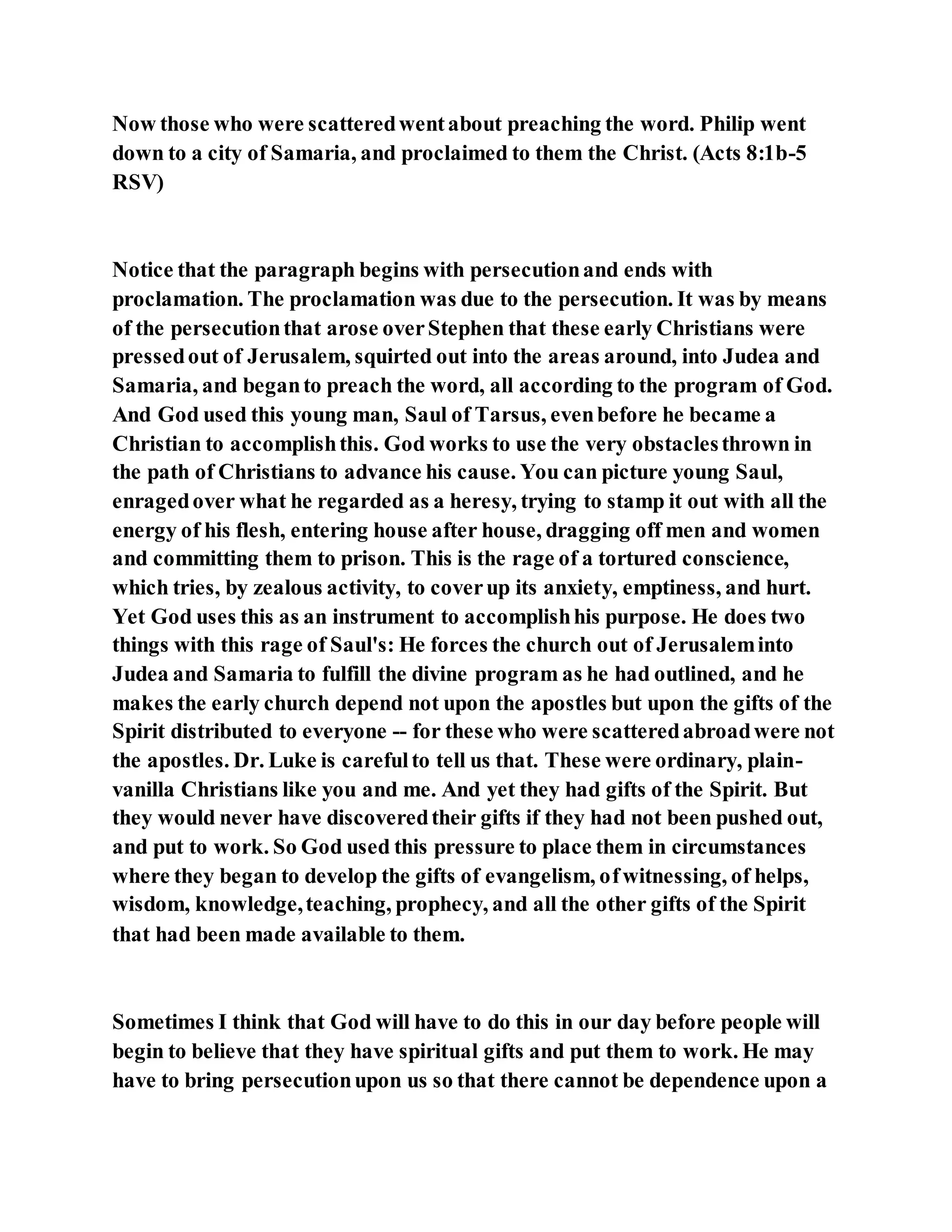 Now those who were scattered went about preaching the word. Philip went down to a city of Samaria, and proclaimed to them the Christ. (Acts 8:1b-5 RSV)

Notice that the paragraph begins with persecution and ends with proclamation. The proclamation was due to the persecution. It was by means of the persecution that arose over Stephen that these early Christians were pressed out of Jerusalem, squirted out into the areas around, into Judea and Samaria, and began to preach the word, all according to the program of God. And God used this young man, Saul of Tarsus, even before he became a Christian to accomplish this. God works to use the very obstacles thrown in the path of Christians to advance his cause. You can picture young Saul, enraged over what he regarded as a heresy, trying to stamp it out with all the energy of his flesh, entering house after house, dragging off men and women and committing them to prison. This is the rage of a tortured conscience, which tries, by zealous activity, to cover up its anxiety, emptiness, and hurt. Yet God uses this as an instrument to accomplish his purpose. He does two things with this rage of Saul's: He forces the church out of Jerusalem into Judea and Samaria to fulfill the divine program as he had outlined, and he makes the early church depend not upon the apostles but upon the gifts of the Spirit distributed to everyone -- for these who were scattered abroad were not the apostles. Dr. Luke is careful to tell us that. These were ordinary, plain-vanilla Christians like you and me. And yet they had gifts of the Spirit. But they would never have discovered their gifts if they had not been pushed out, and put to work. So God used this pressure to place them in circumstances where they began to develop the gifts of evangelism, of witnessing, of helps, wisdom, knowledge, teaching, prophecy, and all the other gifts of the Spirit that had been made available to them.

Sometimes I think that God will have to do this in our day before people will begin to believe that they have spiritual gifts and put them to work. He may have to bring persecution upon us so that there cannot be dependence upon a